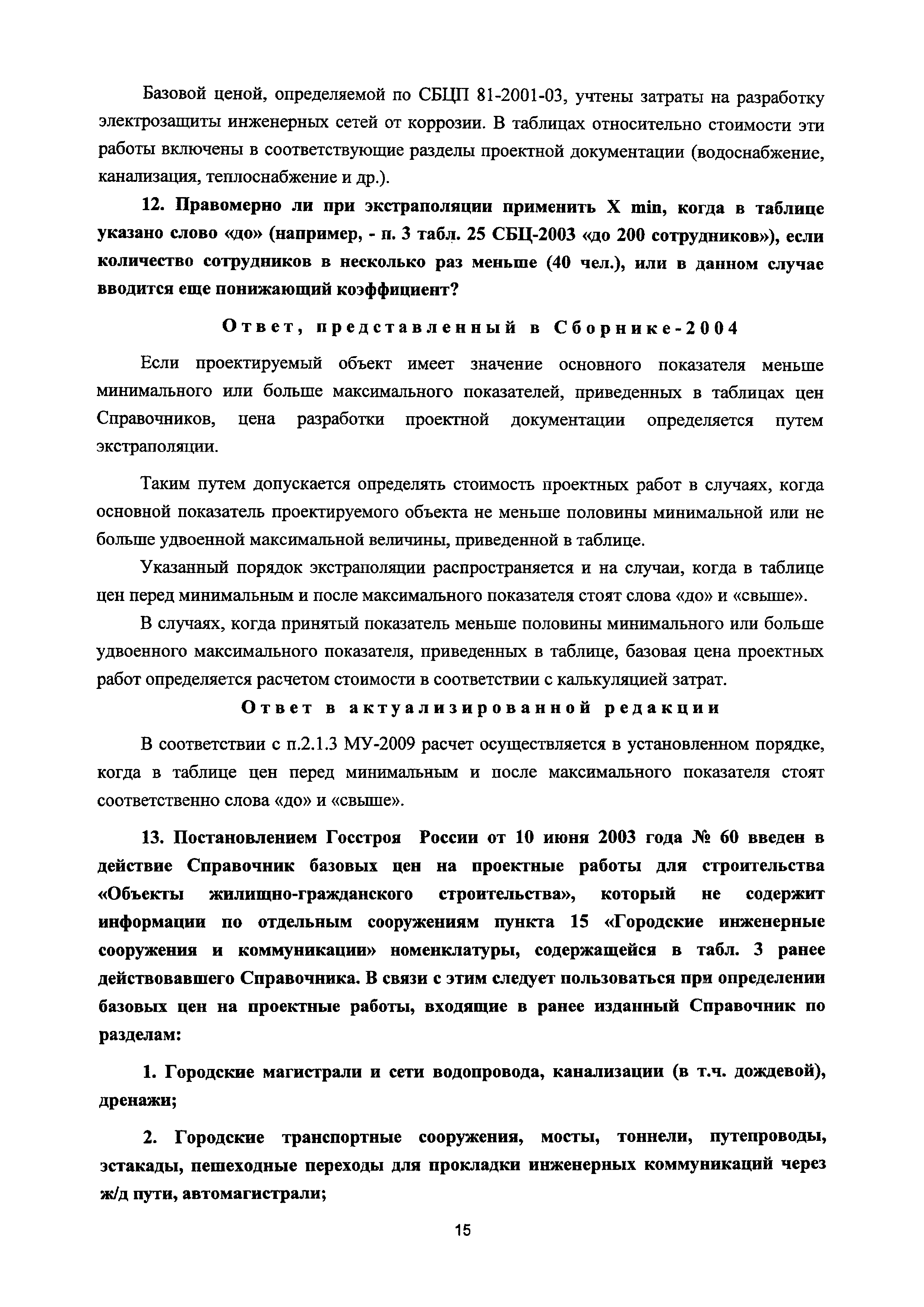 Базовой ценой, определяемой по СБЦП 81-2001-03, учтены затраты на разработку электрозащиты инженерных сетей от коррозии. В таблицах относительно стоимости эти работы включены в соответствующие разделы проектной документации (водоснабжение, канализация, теплоснабжение и др.).

12. Правомерно ли при экстраполяции применить X min, когда в таблице указано слово «до» (например, - п. 3 табл. 25 СБЦ-2003 «до 200 сотрудников»), если количество сотрудников в несколько раз меньше (40 чел.), или в данном случае вводится еще понижающий коэффициент?

Ответ, представленный в Сборнике-2004

Если проектируемый объект имеет значение основного показателя меньше минимального или больше максимального показателей, приведенных в таблицах цен Справочников, цена разработки проектной документации определяется путем экстраполяции.

Таким путем допускается определять стоимость проектных работ в случаях, когда основной показатель проектируемого объекта не меньше половины минимальной или не больше удвоенной максимальной величины, приведенной в таблице.

Указанный порядок экстраполяции распространяется и на случаи, когда в таблице цен перед минимальным и после максимального показателя стоят слова «до» и «свыше».

В случаях, когда принятый показатель меньше половины минимального или больше удвоенного максимального показателя, приведенных в таблице, базовая цена проектных работ определяется расчетом стоимости в соответствии с калькуляцией затрат.

Ответ в актуализированной редакции

В соответствии с п.2.1.3 МУ-2009 расчет осуществляется в установленном порядке, когда в таблице цен перед минимальным и после максимального показателя стоят соответственно слова «до» и «свыше».

13. Постановлением Госстроя России от 10 июня 2003 года № 60 введен в действие Справочник базовых цен на проектные работы для строительства «Объекты жилищно-гражданского строительства», который не содержит информации по отдельным сооружениям пункта 15 «Городские инженерные сооружения и коммуникации» номенклатуры, содержащейся в табл. 3 ранее действовавшего Справочника. В связи с этим следует пользоваться при определении базовых цен на проектные работы, входящие в ранее изданный Справочник по разделам:

1. Городские магистрали и сети водопровода, канализации (в т.ч. дождевой), дренажи;

2. Городские транспортные сооружения, мосты, тоннели, путепроводы, эстакады, пешеходные переходы для прокладки инженерных коммуникаций через ж/д пути, автомагистрали;

15